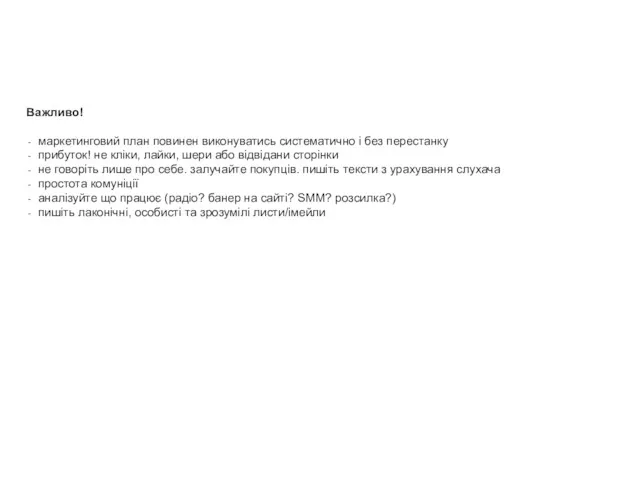 Важливо!

- маркетинговий план повинен виконуватись систематично і без перестанку
- прибуток! не кліки, лайки, шери або відвідани сторінки
- не говоріть лише про себе. залучайте покупців. пишіть тексти з урахування слухача
- простота комуніції
- аналізуйте що працює (радіо? банер на сайті? SMM? розсилка?)
- пишіть лаконічні, особисті та зрозумілі листи/імейли